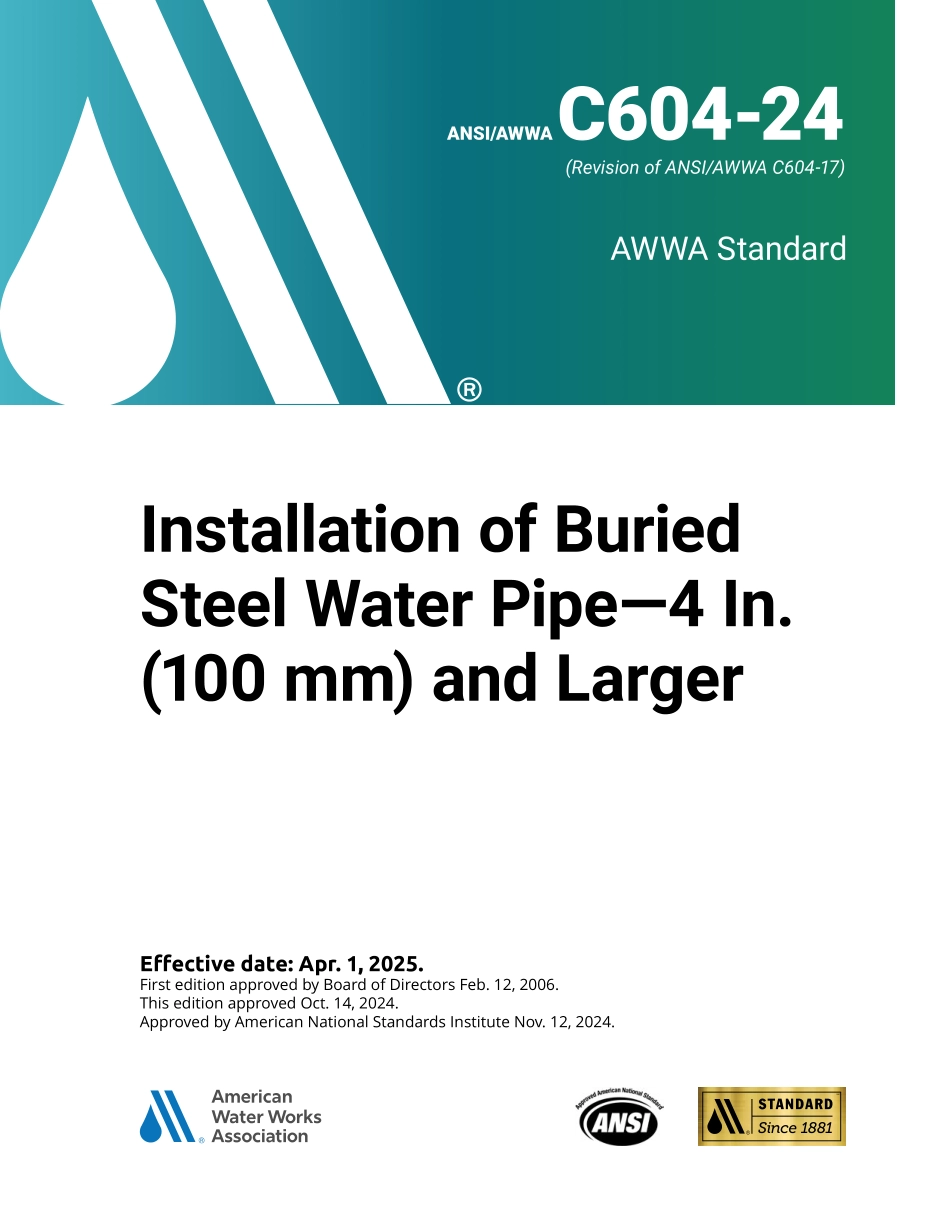 ANSI/AWWA C604-24
(Revision of ANSI/AWWA C604-17)

AWWA Standard

®

Installation of Buried Steel Water Pipe—4 In. (100 mm) and Larger

Effective date: Apr. 1, 2025.
First edition approved by Board of Directors Feb. 12, 2006.
This edition approved Oct. 14, 2024.
Approved by American National Standards Institute Nov. 12, 2024.

American Water Works Association

Approved American National Standard
ANSI

STANDARD
Since 1881